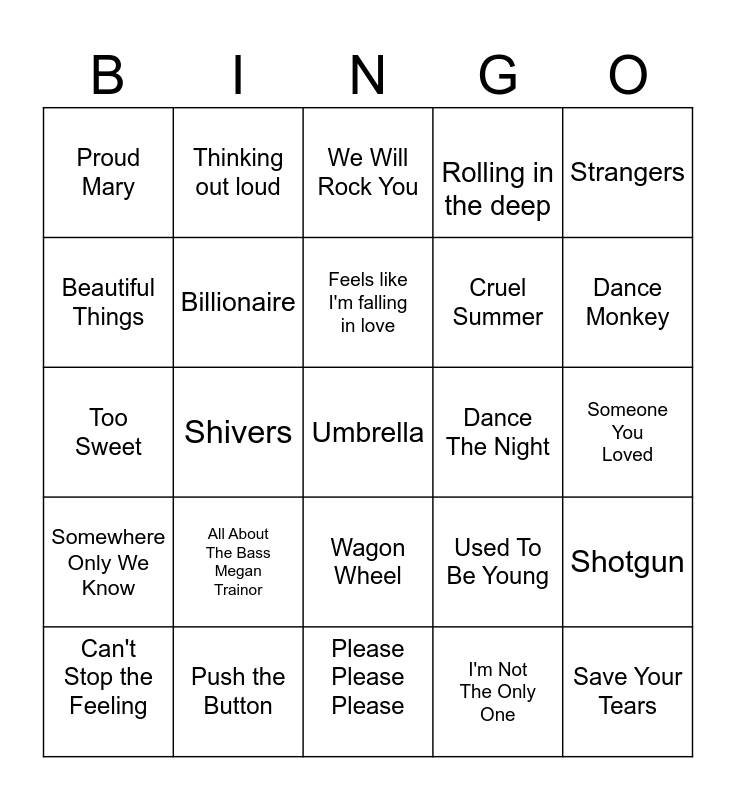 | B | I | N | G | O |
|---|---|---|---|---|
| Proud Mary | Thinking out loud | We Will Rock You | Rolling in the deep | Strangers |
| Beautiful Things | Billionaire | Feels like I'm falling in love | Cruel Summer | Dance Monkey |
| Too Sweet | Shivers | Umbrella | Dance The Night | Someone You Loved |
| Somewhere Only We Know | All About The Bass Megan Trainor | Wagon Wheel | Used To Be Young | Shotgun |
| Can't Stop the Feeling | Push the Button | Please Please Please | I'm Not The Only One | Save Your Tears |